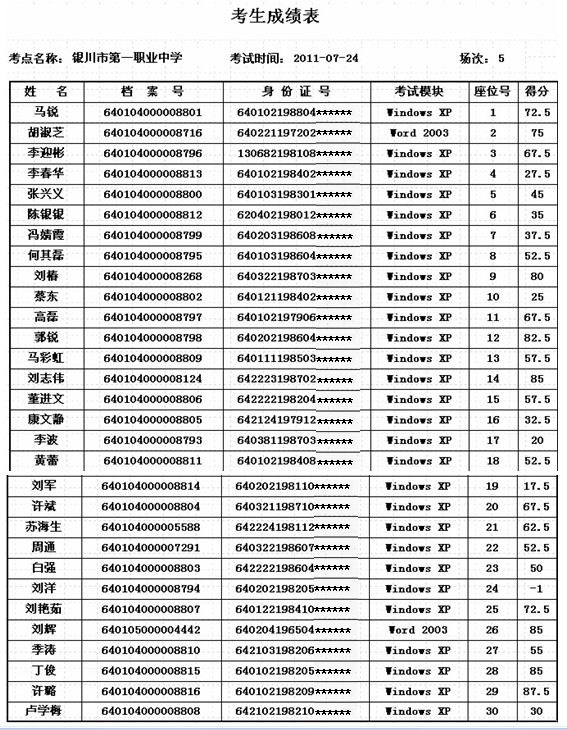 考生成绩表

考点名称：银川市第一职业中学　　考试时间：2011-07-24　　场次：5

| 姓　名 | 档　案　号 | 身　份　证　号 | 考试模块 | 座位号 | 得分 |
|---|---|---|---|---|---|
| 马锐 | 640104000008801 | 640102198804****** | Windows XP | 1 | 72.5 |
| 胡淑芝 | 640104000008716 | 640221197202****** | Word 2003 | 2 | 75 |
| 李迎彬 | 640104000008796 | 130682198108****** | Windows XP | 3 | 67.5 |
| 李春华 | 640104000008813 | 640102198402****** | Windows XP | 4 | 27.5 |
| 张兴义 | 640104000008800 | 640103198301****** | Windows XP | 5 | 45 |
| 陈银银 | 640104000008812 | 620402198012****** | Windows XP | 6 | 35 |
| 冯婧霞 | 640104000008799 | 640203198608****** | Windows XP | 7 | 37.5 |
| 何其磊 | 640104000008795 | 640103198604****** | Windows XP | 8 | 52.5 |
| 刘椿 | 640104000008268 | 640322198703****** | Windows XP | 9 | 80 |
| 蔡东 | 640104000008802 | 640121198402****** | Windows XP | 10 | 25 |
| 高磊 | 640104000008797 | 640102197906****** | Windows XP | 11 | 67.5 |
| 郭锐 | 640104000008798 | 640202198604****** | Windows XP | 12 | 82.5 |
| 马彩虹 | 640104000008809 | 640111198503****** | Windows XP | 13 | 57.5 |
| 刘志伟 | 640104000008124 | 642223198702****** | Windows XP | 14 | 85 |
| 董进文 | 640104000008806 | 642222198204****** | Windows XP | 15 | 57.5 |
| 康文静 | 640104000008805 | 642124197912****** | Windows XP | 16 | 32.5 |
| 李波 | 640104000008793 | 640381198703****** | Windows XP | 17 | 20 |
| 黄蕾 | 640104000008811 | 640102198408****** | Windows XP | 18 | 52.5 |
| 刘军 | 640104000008814 | 640202198110****** | Windows XP | 19 | 17.5 |
| 许斌 | 640104000008804 | 640321198710****** | Windows XP | 20 | 67.5 |
| 苏海生 | 640104000005588 | 642224198112****** | Windows XP | 21 | 62.5 |
| 周通 | 640104000007291 | 640322198607****** | Windows XP | 22 | 52.5 |
| 白强 | 640104000008803 | 642222198604****** | Windows XP | 23 | 50 |
| 刘洋 | 640104000008794 | 640202198205****** | Windows XP | 24 | -1 |
| 刘艳茹 | 640104000008807 | 640122198410****** | Windows XP | 25 | 72.5 |
| 刘辉 | 640105000004442 | 640204196504****** | Word 2003 | 26 | 85 |
| 李涛 | 640104000008810 | 642103198206****** | Windows XP | 27 | 55 |
| 丁俊 | 640104000008815 | 640102198205****** | Windows XP | 28 | 85 |
| 许璐 | 640104000008816 | 640102198209****** | Windows XP | 29 | 87.5 |
| 卢学梅 | 640104000008808 | 642102198210****** | Windows XP | 30 | 30 |